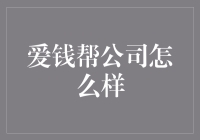 爱钱帮公司怎么样